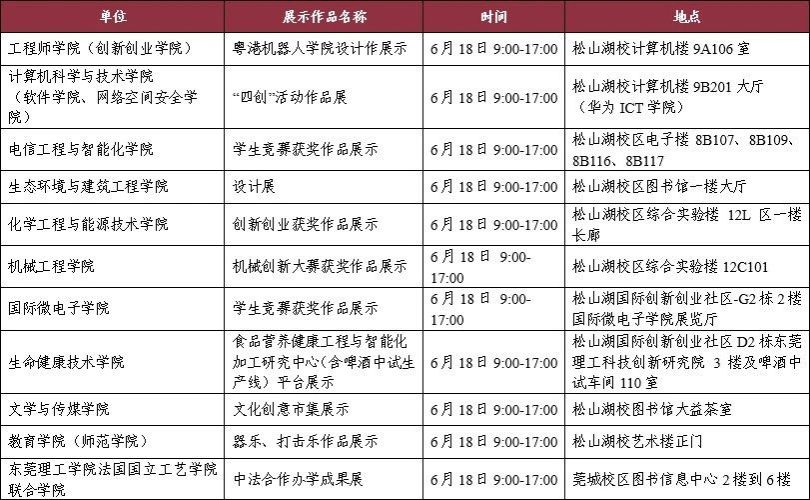 | 单位 | 展示作品名称 | 时间 | 地点 |
|---|---|---|---|
| 工程师学院（创新创业学院） | 粤港机器人学院设计作展示 | 6月18日9:00-17:00 | 松山湖校计算机楼9A106室 |
| 计算机科学与技术学院（软件学院、网络空间安全学院） | “四创”活动作品展 | 6月18日9:00-17:00 | 松山湖校计算机楼9B201大厅（华为ICT学院） |
| 电信工程与智能化学院 | 学生竞赛获奖作品展示 | 6月18日9:00-17:00 | 松山湖校区电子楼8B107、8B109、8B116、8B117 |
| 生态环境与建筑工程学院 | 设计展 | 6月18日9:00-17:00 | 松山湖校区图书馆一楼大厅 |
| 化学工程与能源技术学院 | 创新创业获奖作品展示 | 6月18日9:00-17:00 | 松山湖校区综合实验楼12L区一楼长廊 |
| 机械工程学院 | 机械创新大赛获奖作品展示 | 6月18日9:00-17:00 | 松山湖校区综合实验楼12C101 |
| 国际微电子学院 | 学生竞赛获奖作品展示 | 6月18日9:00-17:00 | 松山湖国际创新创业社区-G2栋2楼国际微电子学院展览厅 |
| 生命健康技术学院 | 食品营养健康工程与智能化加工研究中心（含啤酒中试生产线）平台展示 | 6月18日9:00-17:00 | 松山湖国际创新创业社区D2栋东莞理工科技创新研究院3楼及啤酒中试车间110室 |
| 文学与传媒学院 | 文化创意市集展示 | 6月18日9:00-17:00 | 松山湖校图书馆大益茶室 |
| 教育学院（师范学院） | 器乐、打击乐作品展示 | 6月18日9:00-17:00 | 松山湖校艺术楼正门 |
| 东莞理工学院法国国立工艺学院联合学院 | 中法合作办学成果展 | 6月18日9:00-17:00 | 莞城校区图书信息中心2楼到6楼 |